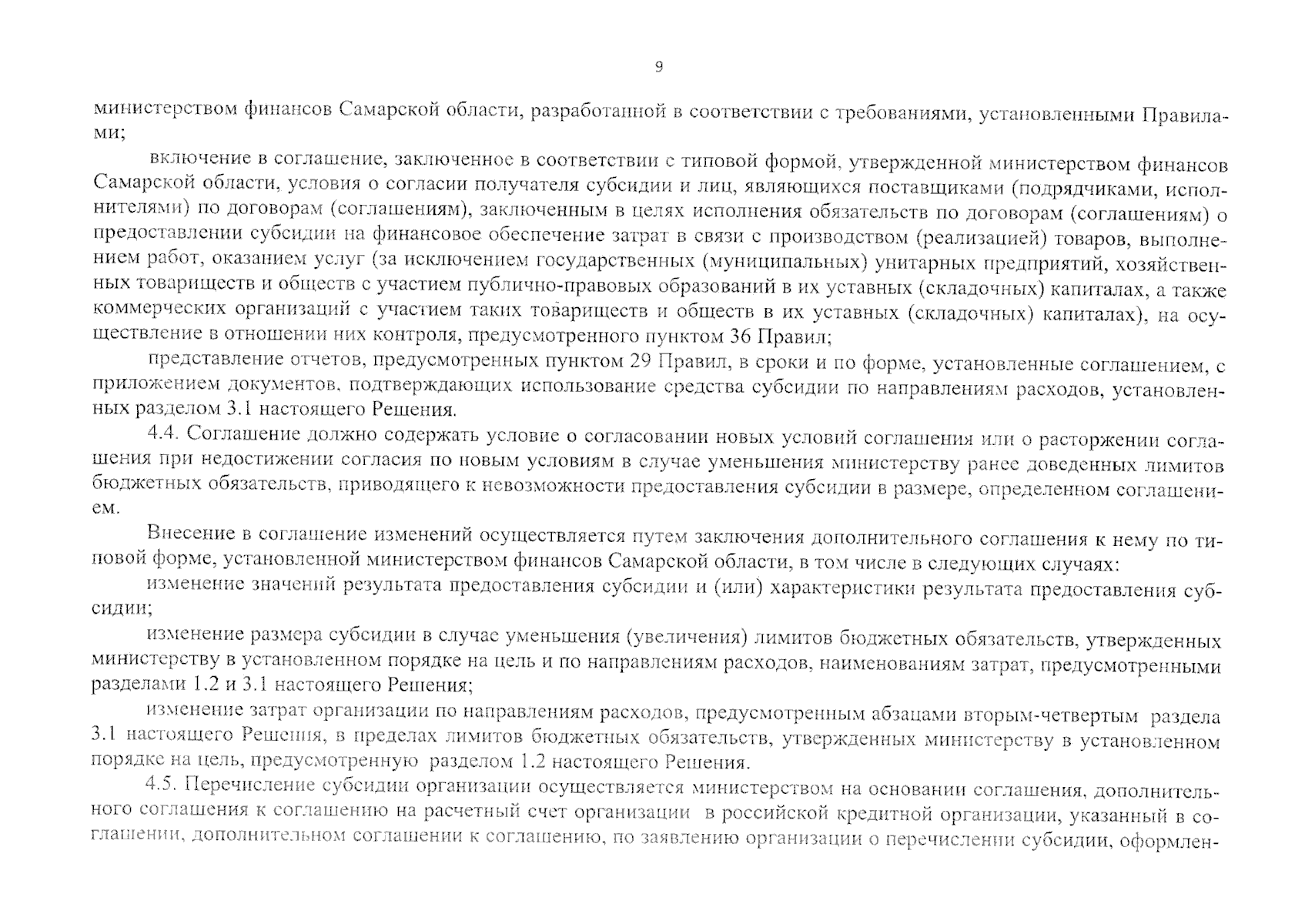 9

министерством финансов Самарской области, разработанной в соответствии с требованиями, установленными Правилами;

включение в соглашение, заключенное в соответствии с типовой формой, утвержденной министерством финансов Самарской области, условия о согласии получателя субсидии и лиц, являющихся поставщиками (подрядчиками, исполнителями) по договорам (соглашениям), заключенным в целях исполнения обязательств по договорам (соглашениям) о предоставлении субсидии на финансовое обеспечение затрат в связи с производством (реализацией) товаров, выполнением работ, оказанием услуг (за исключением государственных (муниципальных) унитарных предприятий, хозяйственных товариществ и обществ с участием публично-правовых образований в их уставных (складочных) капиталах, а также коммерческих организаций с участием таких товариществ и обществ в их уставных (складочных) капиталах), на осуществление в отношении них контроля, предусмотренного пунктом 36 Правил;

представление отчетов, предусмотренных пунктом 29 Правил, в сроки и по форме, установленные соглашением, с приложением документов, подтверждающих использование средства субсидии по направлениям расходов, установленных разделом 3.1 настоящего Решения.

4.4. Соглашение должно содержать условие о согласовании новых условий соглашения или о расторжении соглашения при недостижении согласия по новым условиям в случае уменьшения министерству ранее доведенных лимитов бюджетных обязательств, приводящего к невозможности предоставления субсидии в размере, определенном соглашением.

Внесение в соглашение изменений осуществляется путем заключения дополнительного соглашения к нему по типовой форме, установленной министерством финансов Самарской области, в том числе в следующих случаях:

изменение значений результата предоставления субсидии и (или) характеристики результата предоставления субсидии;

изменение размера субсидии в случае уменьшения (увеличения) лимитов бюджетных обязательств, утвержденных министерству в установленном порядке на цель и по направлениям расходов, наименованиям затрат, предусмотренными разделами 1.2 и 3.1 настоящего Решения;

изменение затрат организации по направлениям расходов, предусмотренным абзацами вторым-четвертым раздела 3.1 настоящего Решения, в пределах лимитов бюджетных обязательств, утвержденных министерству в установленном порядке на цель, предусмотренную разделом 1.2 настоящего Решения.

4.5. Перечисление субсидии организации осуществляется министерством на основании соглашения, дополнительного соглашения к соглашению на расчетный счет организации в российской кредитной организации, указанный в соглашении, дополнительном соглашении к соглашению, по заявлению организации о перечислении субсидии, оформлен-